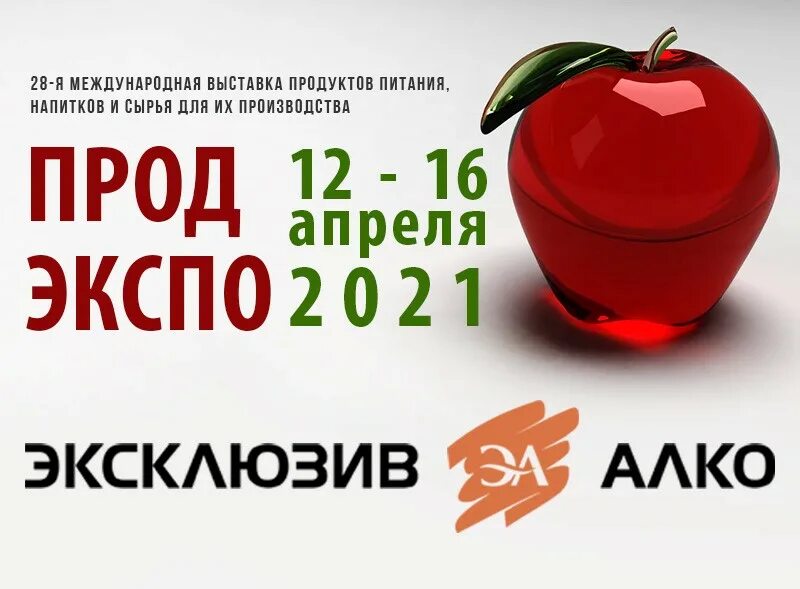 28-Я МЕЖДУНАРОДНАЯ ВЫСТАВКА ПРОДУКТОВ ПИТАНИЯ, НАПИТКОВ И СЫРЬЯ ДЛЯ ИХ ПРОИЗВОДСТВА

ПРОД ЭКСПО

12 - 16 апреля 2021

ЭКСКЛЮЗИВ ЭА АЛКО